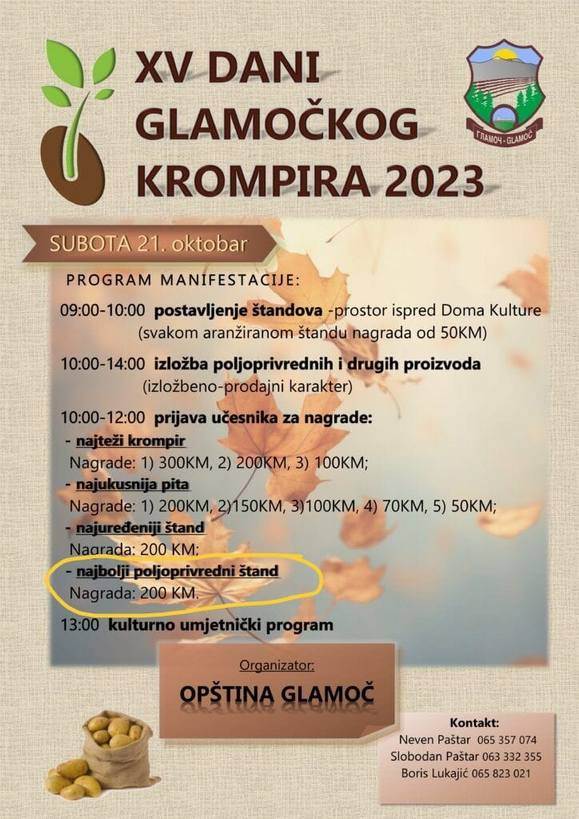 XV DANI GLAMOČKOG KROMPIRA 2023

ГЛАМОЧ - GLAMOČ

SUBOTA 21. oktobar

PROGRAM MANIFESTACIJE:

09:00-10:00 postavljenje štandova -prostor ispred Doma Kulture (svakom aranžiranom štandu nagrada od 50KM)

10:00-14:00 izložba poljoprivrednih i drugih proizvoda (izložbeno-prodajni karakter)

10:00-12:00 prijava učesnika za nagrade:
- najteži krompir
Nagrade: 1) 300KM, 2) 200KM, 3) 100KM;
- najukusnija pita
Nagrade: 1) 200KM, 2)150KM, 3)100KM, 4) 70KM, 5) 50KM;
- najuređeniji štand
Nagrada: 200 KM;
- najbolji poljoprivredni štand
Nagrada: 200 KM.

13:00 kulturno umjetnički program

Organizator:
OPŠTINA GLAMOČ

Kontakt:
Neven Paštar 065 357 074
Slobodan Paštar 063 332 355
Boris Lukajić 065 823 021